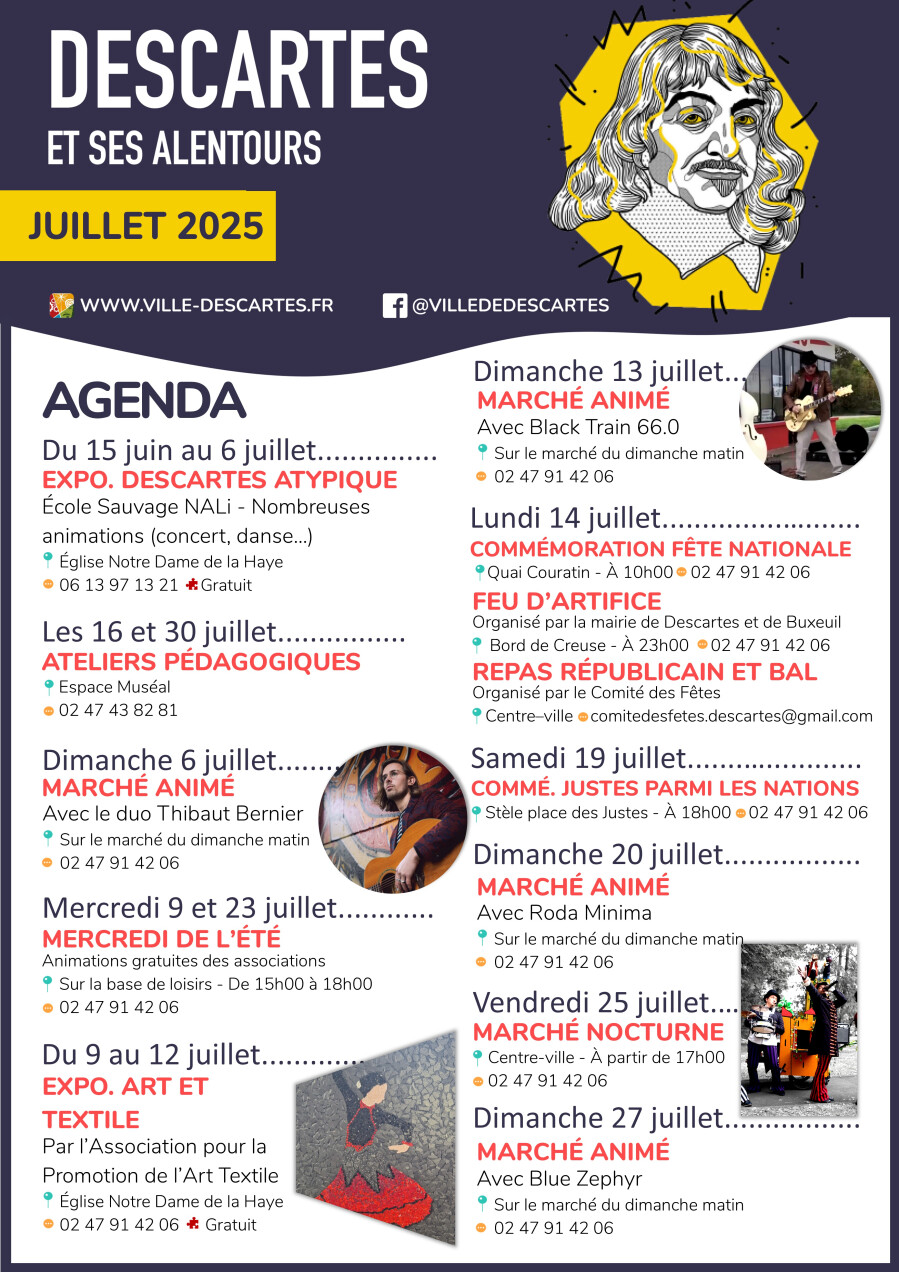 DESCARTES
ET SES ALENTOURS

JUILLET 2025

WWW.VILLE-DESCARTES.FR
@VILLEDEDESCARTES

AGENDA

Du 15 juin au 6 juillet
EXPO. DESCARTES ATYPIQUE
École Sauvage NALi - Nombreuses animations (concert, danse...)
Église Notre Dame de la Haye
06 13 97 13 21 Gratuit

Les 16 et 30 juillet
ATELIERS PÉDAGOGIQUES
Espace Muséal
02 47 43 82 81

Dimanche 6 juillet
MARCHÉ ANIMÉ
Avec le duo Thibaut Bernier
Sur le marché du dimanche matin
02 47 91 42 06

Mercredi 9 et 23 juillet
MERCREDI DE L'ÉTÉ
Animations gratuites des associations
Sur la base de loisirs - De 15h00 à 18h00
02 47 91 42 06

Du 9 au 12 juillet
EXPO. ART ET TEXTILE
Par l'Association pour la Promotion de l'Art Textile
Église Notre Dame de la Haye
02 47 91 42 06 Gratuit

Dimanche 13 juillet
MARCHÉ ANIMÉ
Avec Black Train 66.0
Sur le marché du dimanche matin
02 47 91 42 06

Lundi 14 juillet
COMMÉMORATION FÊTE NATIONALE
Quai Couratin - À 10h00 02 47 91 42 06
FEU D'ARTIFICE
Organisé par la mairie de Descartes et de Buxeuil
Bord de Creuse - À 23h00 02 47 91 42 06
REPAS RÉPUBLICAIN ET BAL
Organisé par le Comité des Fêtes
Centre–ville comitedesfetes.descartes@gmail.com

Samedi 19 juillet
COMMÉ. JUSTES PARMI LES NATIONS
Stèle place des Justes - À 18h00 02 47 91 42 06

Dimanche 20 juillet
MARCHÉ ANIMÉ
Avec Roda Minima
Sur le marché du dimanche matin
02 47 91 42 06

Vendredi 25 juillet
MARCHÉ NOCTURNE
Centre-ville - À partir de 17h00
02 47 91 42 06

Dimanche 27 juillet
MARCHÉ ANIMÉ
Avec Blue Zephyr
Sur le marché du dimanche matin
02 47 91 42 06